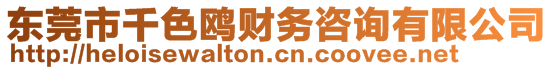 东莞市千色鸥财务咨询有限公司
http://heloisewalton.cn.coovee.net